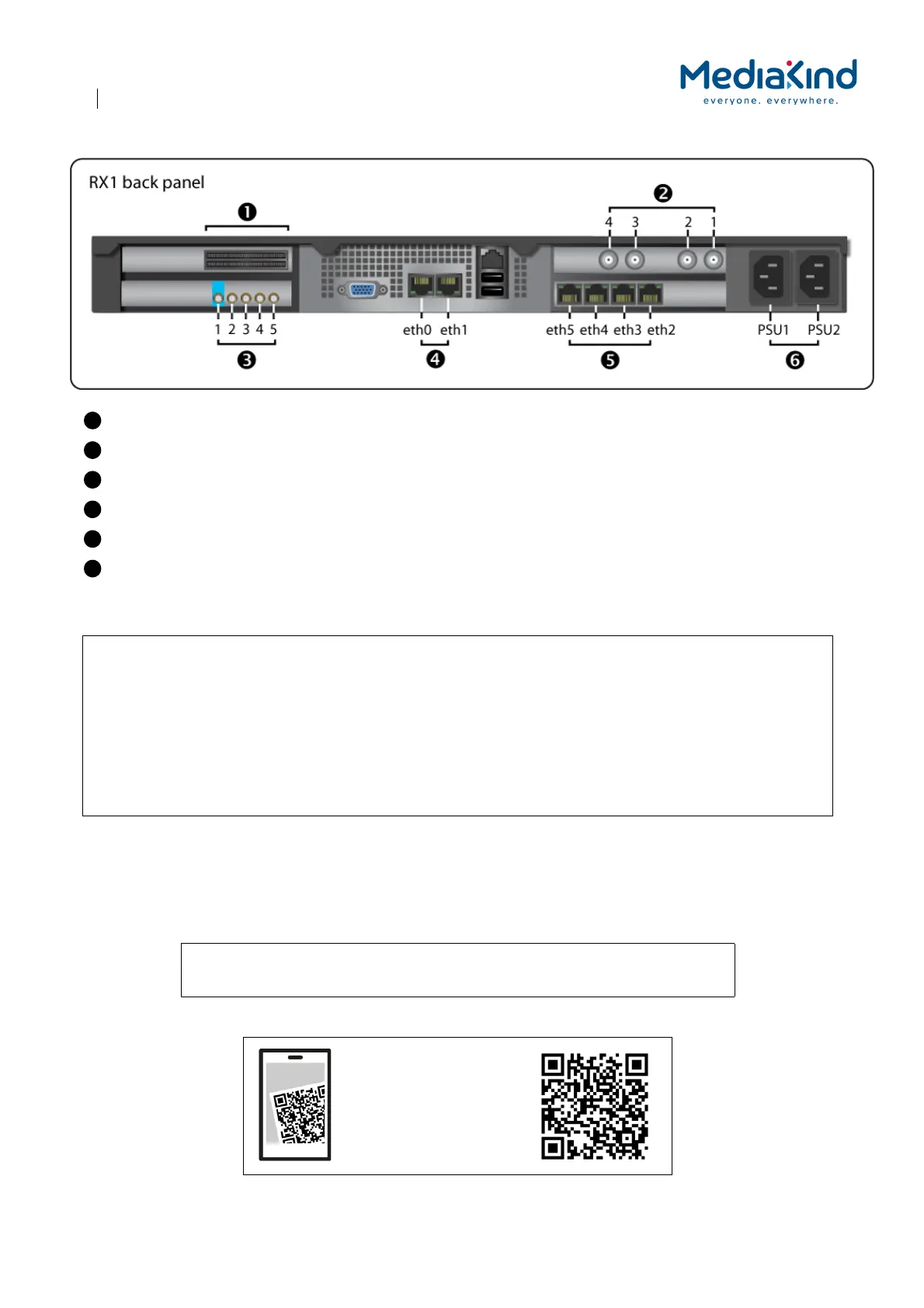 MediaKind
everyone. everywhere.

RX1 back panel

❶

❷

4 3 2 1

1 2 3 4 5

❸

eth0 eth1

❹

eth5 eth4 eth3 eth2

❺

PSU1 PSU2

❻